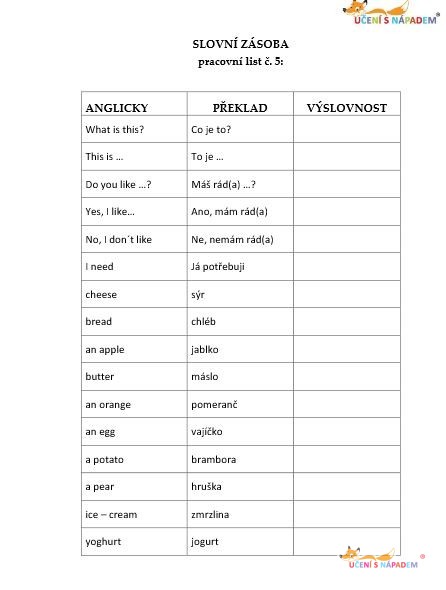 UČENÍ S NÁPADEM®

SLOVNÍ ZÁSOBA
pracovní list č. 5:

| ANGLICKY | PŘEKLAD | VÝSLOVNOST |
|---|---|---|
| What is this? | Co je to? | |
| This is … | To je … | |
| Do you like …? | Máš rád(a) …? | |
| Yes, I like… | Ano, mám rád(a) | |
| No, I don´t like | Ne, nemám rád(a) | |
| I need | Já potřebuji | |
| cheese | sýr | |
| bread | chléb | |
| an apple | jablko | |
| butter | máslo | |
| an orange | pomeranč | |
| an egg | vajíčko | |
| a potato | brambora | |
| a pear | hruška | |
| ice – cream | zmrzlina | |
| yoghurt | jogurt | |

UČENÍ S NÁPADEM®